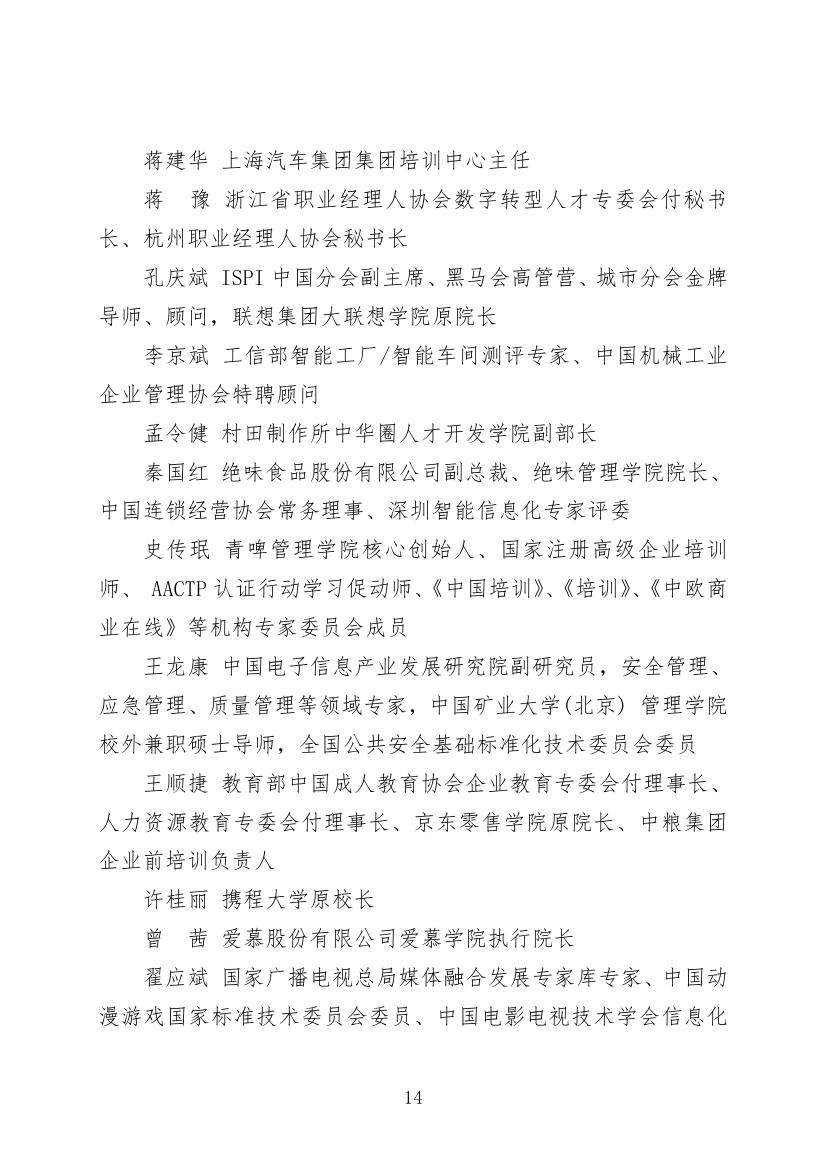 蒋建华 上海汽车集团集团培训中心主任

蒋　豫 浙江省职业经理人协会数字转型人才专委会付秘书长、杭州职业经理人协会秘书长

孔庆斌 ISPI 中国分会副主席、黑马会高管营、城市分会金牌导师、顾问，联想集团大联想学院原院长

李京斌 工信部智能工厂/智能车间测评专家、中国机械工业企业管理协会特聘顾问

孟令健 村田制作所中华圈人才开发学院副部长

秦国红 绝味食品股份有限公司副总裁、绝味管理学院院长、中国连锁经营协会常务理事、深圳智能信息化专家评委

史传珉 青啤管理学院核心创始人、国家注册高级企业培训师、 AACTP 认证行动学习促动师、《中国培训》、《培训》、《中欧商业在线》等机构专家委员会成员

王龙康 中国电子信息产业发展研究院副研究员，安全管理、应急管理、质量管理等领域专家，中国矿业大学(北京) 管理学院校外兼职硕士导师，全国公共安全基础标准化技术委员会委员

王顺捷 教育部中国成人教育协会企业教育专委会付理事长、人力资源教育专委会付理事长、京东零售学院原院长、中粮集团企业前培训负责人

许桂丽 携程大学原校长

曾　茜 爱慕股份有限公司爱慕学院执行院长

翟应斌 国家广播电视总局媒体融合发展专家库专家、中国动漫游戏国家标准技术委员会委员、中国电影电视技术学会信息化

14